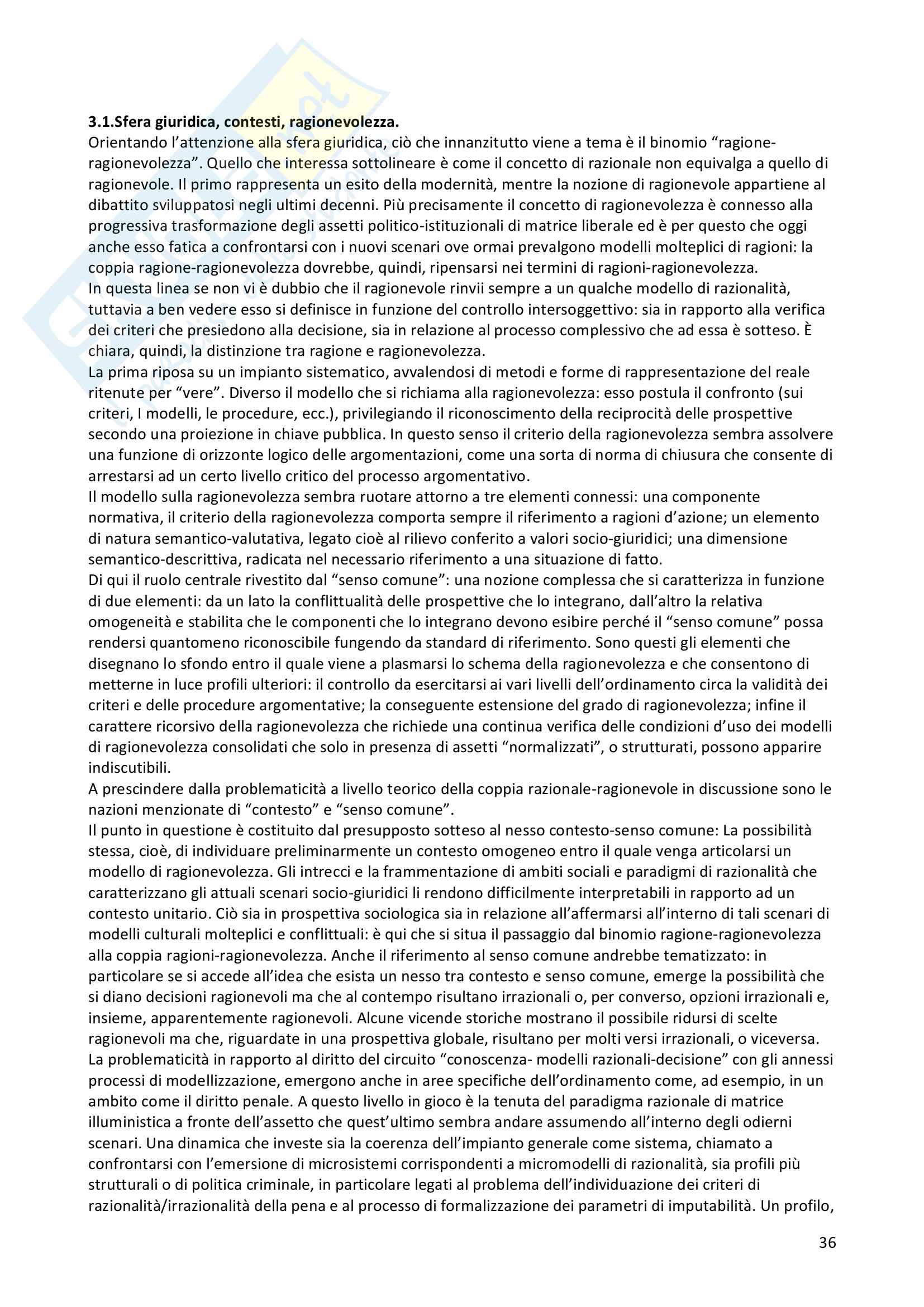 3.1.Sfera giuridica, contesti, ragionevolezza.
Orientando l'attenzione alla sfera giuridica, ciò che innanzitutto viene a tema è il binomio "ragione-ragionevolezza". Quello che interessa sottolineare è come il concetto di razionale non equivalga a quello di ragionevole. Il primo rappresenta un esito della modernità, mentre la nozione di ragionevole appartiene al dibattito sviluppatosi negli ultimi decenni. Più precisamente il concetto di ragionevolezza è connesso alla progressiva trasformazione degli assetti politico-istituzionali di matrice liberale ed è per questo che oggi anche esso fatica a confrontarsi con i nuovi scenari ove ormai prevalgono modelli molteplici di ragioni: la coppia ragione-ragionevolezza dovrebbe, quindi, ripensarsi nei termini di ragioni-ragionevolezza.
In questa linea se non vi è dubbio che il ragionevole rinvii sempre a un qualche modello di razionalità, tuttavia a ben vedere esso si definisce in funzione del controllo intersoggettivo: sia in rapporto alla verifica dei criteri che presiedono alla decisione, sia in relazione al processo complessivo che ad essa è sotteso. È chiara, quindi, la distinzione tra ragione e ragionevolezza.
La prima riposa su un impianto sistematico, avvalendosi di metodi e forme di rappresentazione del reale ritenute per "vere". Diverso il modello che si richiama alla ragionevolezza: esso postula il confronto (sui criteri, I modelli, le procedure, ecc.), privilegiando il riconoscimento della reciprocità delle prospettive secondo una proiezione in chiave pubblica. In questo senso il criterio della ragionevolezza sembra assolvere una funzione di orizzonte logico delle argomentazioni, come una sorta di norma di chiusura che consente di arrestarsi ad un certo livello critico del processo argomentativo.
Il modello sulla ragionevolezza sembra ruotare attorno a tre elementi connessi: una componente normativa, il criterio della ragionevolezza comporta sempre il riferimento a ragioni d'azione; un elemento di natura semantico-valutativa, legato cioè al rilievo conferito a valori socio-giuridici; una dimensione semantico-descrittiva, radicata nel necessario riferimento a una situazione di fatto.
Di qui il ruolo centrale rivestito dal "senso comune": una nozione complessa che si caratterizza in funzione di due elementi: da un lato la conflittualità delle prospettive che lo integrano, dall'altro la relativa omogeneità e stabilita che le componenti che lo integrano devono esibire perché il "senso comune" possa rendersi quantomeno riconoscibile fungendo da standard di riferimento. Sono questi gli elementi che disegnano lo sfondo entro il quale viene a plasmarsi lo schema della ragionevolezza e che consentono di metterne in luce profili ulteriori: il controllo da esercitarsi ai vari livelli dell'ordinamento circa la validità dei criteri e delle procedure argomentative; la conseguente estensione del grado di ragionevolezza; infine il carattere ricorsivo della ragionevolezza che richiede una continua verifica delle condizioni d'uso dei modelli di ragionevolezza consolidati che solo in presenza di assetti "normalizzati", o strutturati, possono apparire indiscutibili.
A prescindere dalla problematicità a livello teorico della coppia razionale-ragionevole in discussione sono le nazioni menzionate di "contesto" e "senso comune".
Il punto in questione è costituito dal presupposto sotteso al nesso contesto-senso comune: La possibilità stessa, cioè, di individuare preliminarmente un contesto omogeneo entro il quale venga articolarsi un modello di ragionevolezza. Gli intrecci e la frammentazione di ambiti sociali e paradigmi di razionalità che caratterizzano gli attuali scenari socio-giuridici li rendono difficilmente interpretabili in rapporto ad un contesto unitario. Ciò sia in prospettiva sociologica sia in relazione all'affermarsi all'interno di tali scenari di modelli culturali molteplici e conflittuali: è qui che si situa il passaggio dal binomio ragione-ragionevolezza alla coppia ragioni-ragionevolezza. Anche il riferimento al senso comune andrebbe tematizzato: in particolare se si accede all'idea che esista un nesso tra contesto e senso comune, emerge la possibilità che si diano decisioni ragionevoli ma che al contempo risultano irrazionali o, per converso, opzioni irrazionali e, insieme, apparentemente ragionevoli. Alcune vicende storiche mostrano il possibile ridursi di scelte ragionevoli ma che, riguardate in una prospettiva globale, risultano per molti versi irrazionali, o viceversa. La problematicità in rapporto al diritto del circuito "conoscenza- modelli razionali-decisione" con gli annessi processi di modellizzazione, emergono anche in aree specifiche dell'ordinamento come, ad esempio, in un ambito come il diritto penale. A questo livello in gioco è la tenuta del paradigma razionale di matrice illuministica a fronte dell'assetto che quest'ultimo sembra andare assumendo all'interno degli odierni scenari. Una dinamica che investe sia la coerenza dell'impianto generale come sistema, chiamato a confrontarsi con l'emersione di microsistemi corrispondenti a micromodelli di razionalità, sia profili più strutturali o di politica criminale, in particolare legati al problema dell'individuazione dei criteri di razionalità/irrazionalità della pena e al processo di formalizzazione dei parametri di imputabilità. Un profilo,

36